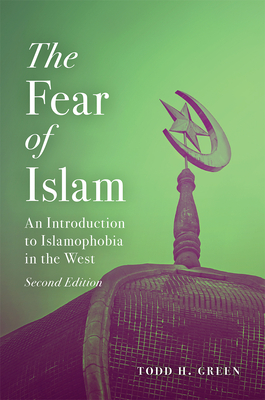 The Fear of Islam

An Introduction to Islamophobia in the West

Second Edition

TODD H. GREEN